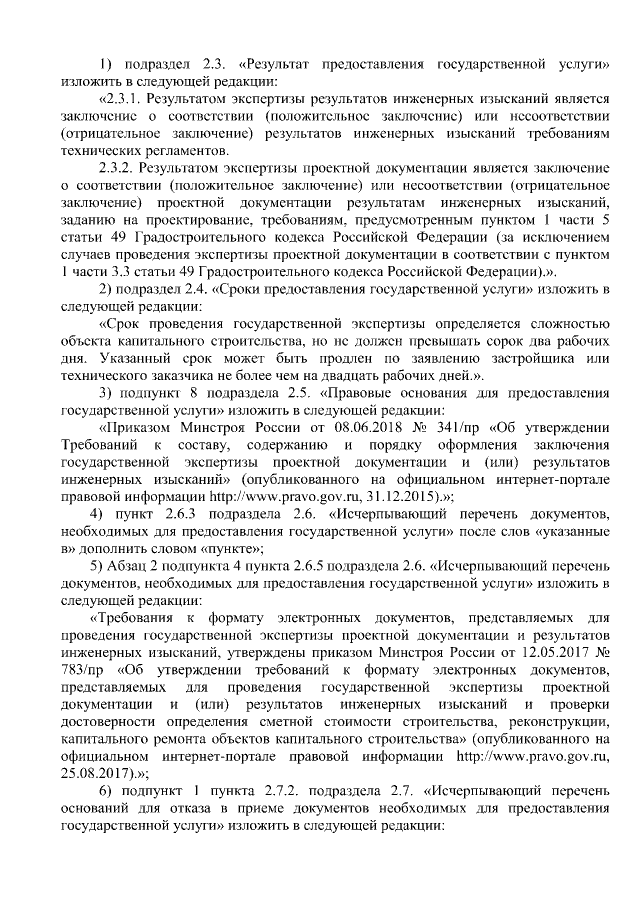 1) подраздел 2.3. «Результат предоставления государственной услуги» изложить в следующей редакции:

«2.3.1. Результатом экспертизы результатов инженерных изысканий является заключение о соответствии (положительное заключение) или несоответствии (отрицательное заключение) результатов инженерных изысканий требованиям технических регламентов.

2.3.2. Результатом экспертизы проектной документации является заключение о соответствии (положительное заключение) или несоответствии (отрицательное заключение) проектной документации результатам инженерных изысканий, заданию на проектирование, требованиям, предусмотренным пунктом 1 части 5 статьи 49 Градостроительного кодекса Российской Федерации (за исключением случаев проведения экспертизы проектной документации в соответствии с пунктом 1 части 3.3 статьи 49 Градостроительного кодекса Российской Федерации).».

2) подраздел 2.4. «Сроки предоставления государственной услуги» изложить в следующей редакции:

«Срок проведения государственной экспертизы определяется сложностью объекта капитального строительства, но не должен превышать сорок два рабочих дня. Указанный срок может быть продлен по заявлению застройщика или технического заказчика не более чем на двадцать рабочих дней.».

3) подпункт 8 подраздела 2.5. «Правовые основания для предоставления государственной услуги» изложить в следующей редакции:

«Приказом Минстроя России от 08.06.2018 № 341/пр «Об утверждении Требований к составу, содержанию и порядку оформления заключения государственной экспертизы проектной документации и (или) результатов инженерных изысканий» (опубликованного на официальном интернет-портале правовой информации http://www.pravo.gov.ru, 31.12.2015).»;

4) пункт 2.6.3 подраздела 2.6. «Исчерпывающий перечень документов, необходимых для предоставления государственной услуги» после слов «указанные в» дополнить словом «пункте»;

5) Абзац 2 подпункта 4 пункта 2.6.5 подраздела 2.6. «Исчерпывающий перечень документов, необходимых для предоставления государственной услуги» изложить в следующей редакции:

«Требования к формату электронных документов, представляемых для проведения государственной экспертизы проектной документации и результатов инженерных изысканий, утверждены приказом Минстроя России от 12.05.2017 № 783/пр «Об утверждении требований к формату электронных документов, представляемых для проведения государственной экспертизы проектной документации и (или) результатов инженерных изысканий и проверки достоверности определения сметной стоимости строительства, реконструкции, капитального ремонта объектов капитального строительства» (опубликованного на официальном интернет-портале правовой информации http://www.pravo.gov.ru, 25.08.2017).»;

6) подпункт 1 пункта 2.7.2. подраздела 2.7. «Исчерпывающий перечень оснований для отказа в приеме документов необходимых для предоставления государственной услуги» изложить в следующей редакции: